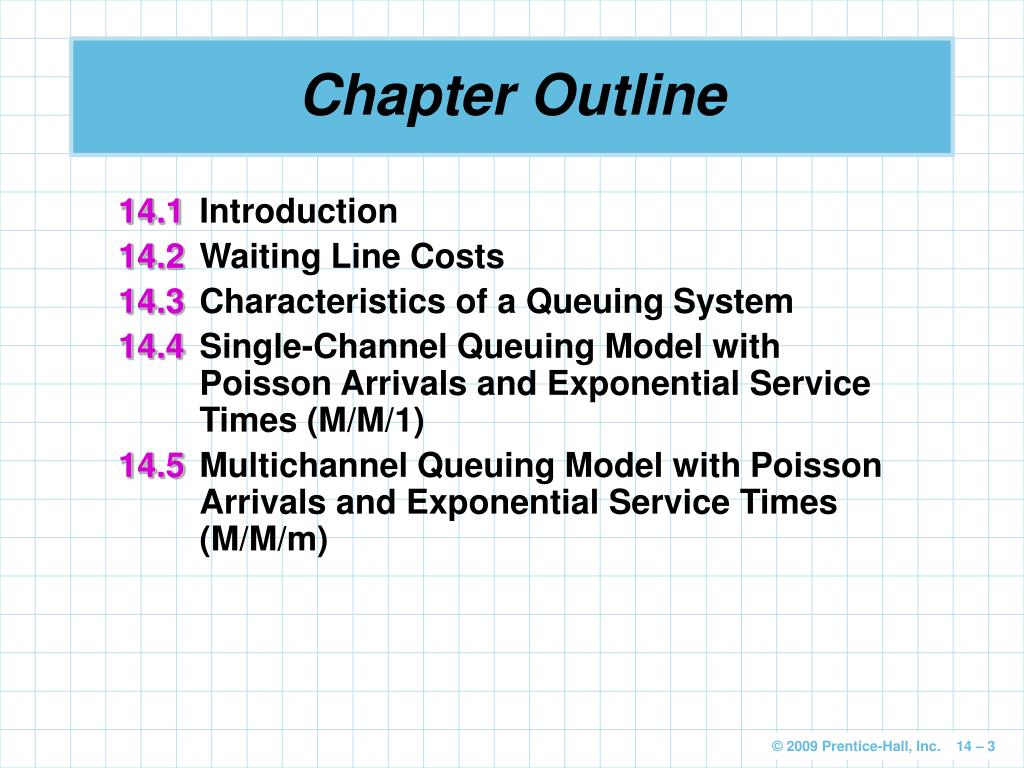 Chapter Outline

14.1 Introduction
14.2 Waiting Line Costs
14.3 Characteristics of a Queuing System
14.4 Single-Channel Queuing Model with Poisson Arrivals and Exponential Service Times (M/M/1)
14.5 Multichannel Queuing Model with Poisson Arrivals and Exponential Service Times (M/M/m)

© 2009 Prentice-Hall, Inc. 14 – 3